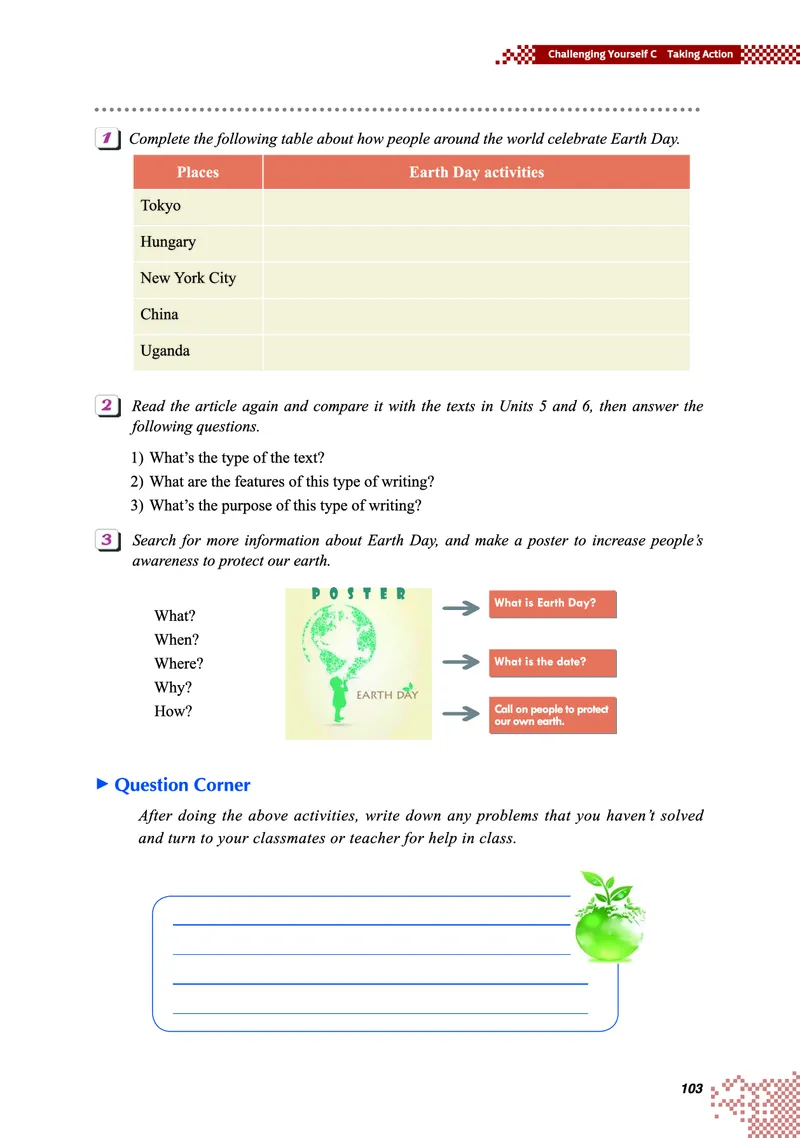 Challenging Yourself C Taking Action

1 Complete the following table about how people around the world celebrate Earth Day.

| Places | Earth Day activities |
|---|---|
| Tokyo | |
| Hungary | |
| New York City | |
| China | |
| Uganda | |

2 Read the article again and compare it with the texts in Units 5 and 6, then answer the following questions.

1) What's the type of the text?
2) What are the features of this type of writing?
3) What's the purpose of this type of writing?

3 Search for more information about Earth Day, and make a poster to increase people's awareness to protect our earth.

What?
When?
Where?
Why?
How?

POSTER

EARTH DAY

What is Earth Day?

What is the date?

Call on people to protect our own earth.

Question Corner

After doing the above activities, write down any problems that you haven't solved and turn to your classmates or teacher for help in class.

103